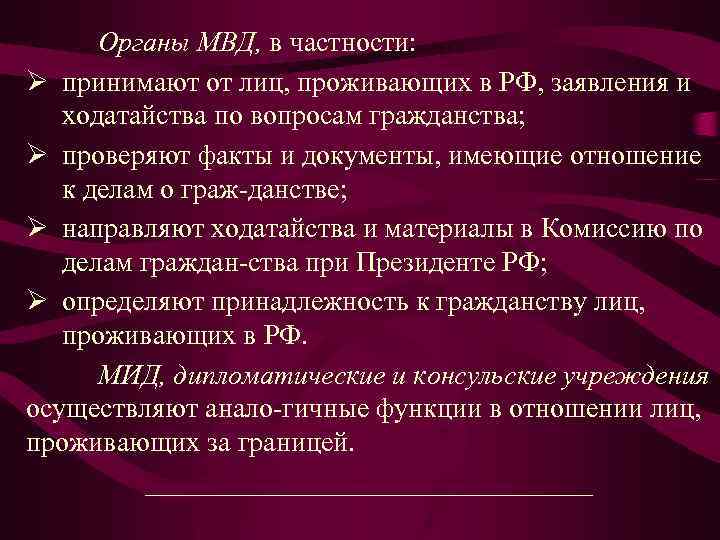 Органы МВД, в частности:

➢ принимают от лиц, проживающих в РФ, заявления и ходатайства по вопросам гражданства;

➢ проверяют факты и документы, имеющие отношение к делам о граж-данстве;

➢ направляют ходатайства и материалы в Комиссию по делам граждан-ства при Президенте РФ;

➢ определяют принадлежность к гражданству лиц, проживающих в РФ.

МИД, дипломатические и консульские учреждения осуществляют анало-гичные функции в отношении лиц, проживающих за границей.